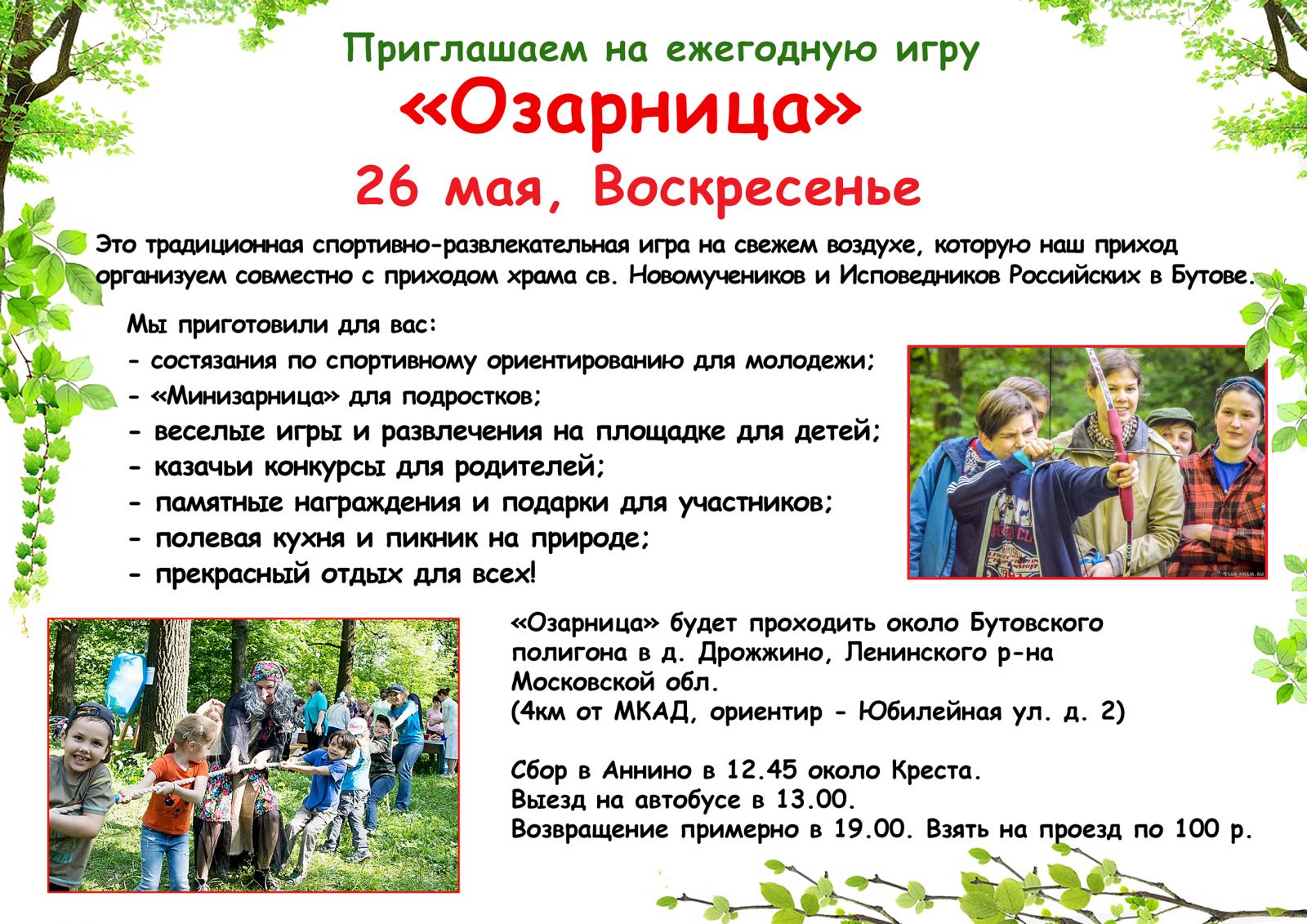 Приглашаем на ежегодную игру

«Озарница»

26 мая, Воскресенье

Это традиционная спортивно-развлекательная игра на свежем воздухе, которую наш приход организуем совместно с приходом храма св. Новомучеников и Исповедников Российских в Бутове.

Мы приготовили для вас:
- состязания по спортивному ориентированию для молодежи;
- «Минизарница» для подростков;
- веселые игры и развлечения на площадке для детей;
- казачьи конкурсы для родителей;
- памятные награждения и подарки для участников;
- полевая кухня и пикник на природе;
- прекрасный отдых для всех!

«Озарница» будет проходить около Бутовского полигона в д. Дрожжино, Ленинского р-на Московской обл.
(4км от МКАД, ориентир - Юбилейная ул. д. 2)

Сбор в Аннино в 12.45 около Креста.
Выезд на автобусе в 13.00.
Возвращение примерно в 19.00. Взять на проезд по 100 р.